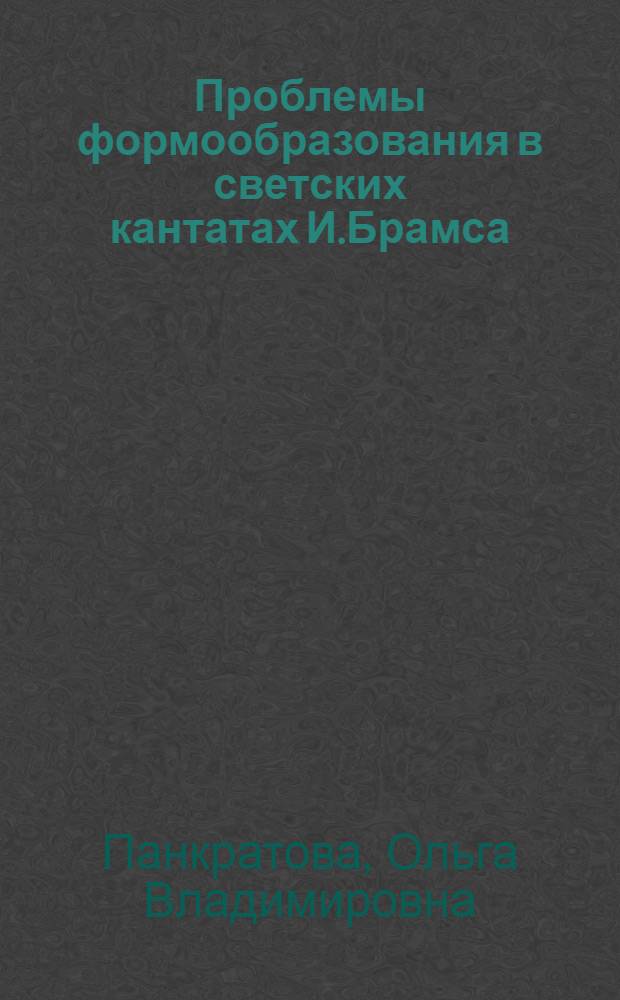 Проблемы формообразования в светских кантатах И.Брамса

Панкратова, Ольга Владимировна